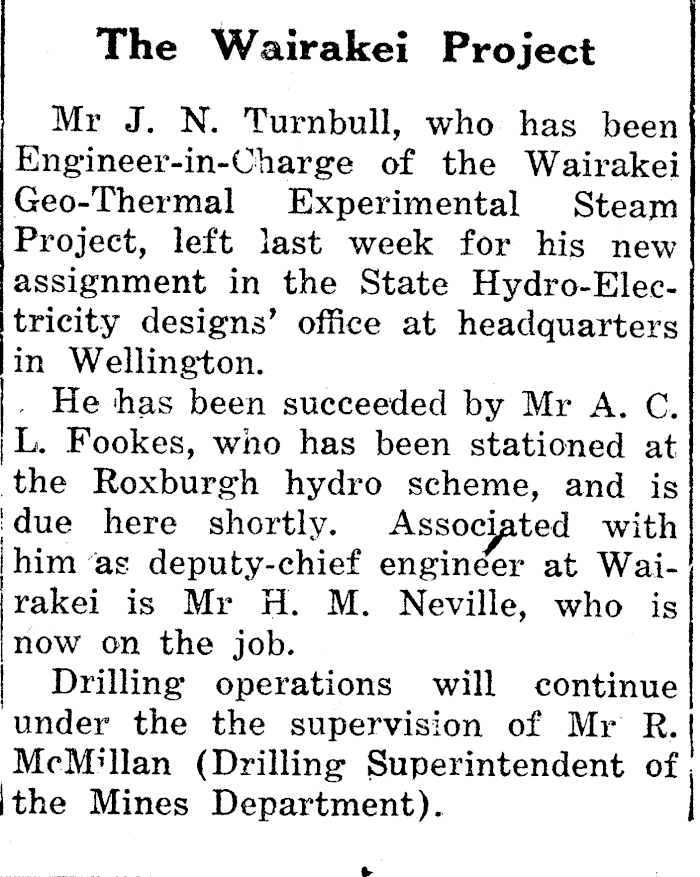 The Wairakei Project

Mr J. N. Turnbull, who has been Engineer-in-Charge of the Wairakei Geo-Thermal Experimental Steam Project, left last week for his new assignment in the State Hydro-Electricity designs' office at headquarters in Wellington.

He has been succeeded by Mr A. C. L. Fookes, who has been stationed at the Roxburgh hydro scheme, and is due here shortly. Associated with him as deputy-chief engineer at Wairakei is Mr H. M. Neville, who is now on the job.

Drilling operations will continue under the the supervision of Mr R. McMillan (Drilling Superintendent of the Mines Department).